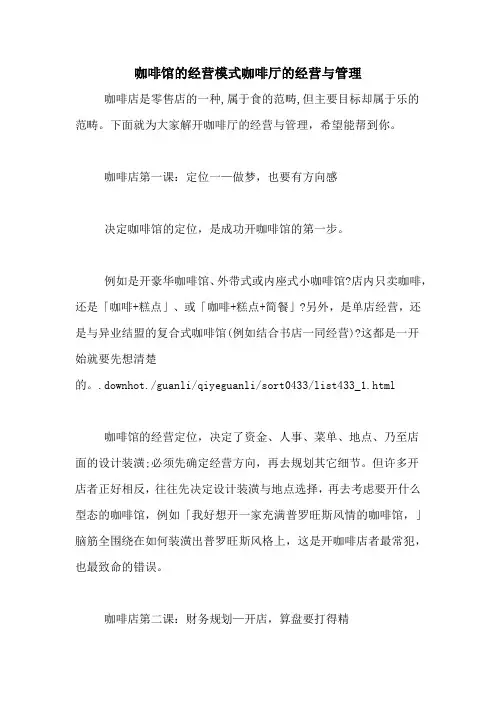 咖啡馆的经营模式咖啡厅的经营与管理

咖啡店是零售店的一种,属于食的范畴,但主要目标却属于乐的范畴。下面就为大家解开咖啡厅的经营与管理，希望能帮到你。

咖啡店第一课：定位一一做梦，也要有方向感

决定咖啡馆的定位，是成功开咖啡馆的第一步。

例如是开豪华咖啡馆、外带式或内座式小咖啡馆?店内只卖咖啡，还是「咖啡+糕点」、或「咖啡+糕点+简餐」?另外，是单店经营，还是与异业结盟的复合式咖啡馆(例如结合书店一同经营)?这都是一开始就要先想清楚的。.downhot./guanli/qiyeguanli/sort0433/list433_1.html

咖啡馆的经营定位，决定了资金、人事、菜单、地点、乃至店面的设计装潢;必须先确定经营方向，再去规划其它细节。但许多开店者正好相反，往往先决定设计装潢与地点选择，再去考虑要开什么型态的咖啡馆，例如「我好想开一家充满普罗旺斯风情的咖啡馆，」脑筋全围绕在如何装潢出普罗旺斯风格上，这是开咖啡店者最常犯，也最致命的错误。

咖啡店第二课：财务规划一开店，算盘要打得精